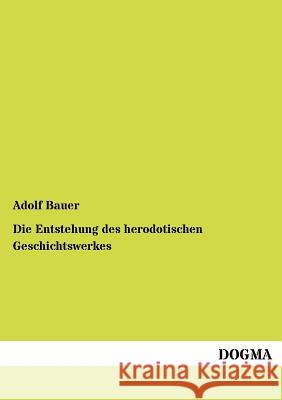 Adolf Bauer

Die Entstehung des herodotischen Geschichtswerkes

DOGMA

Kraina Książek